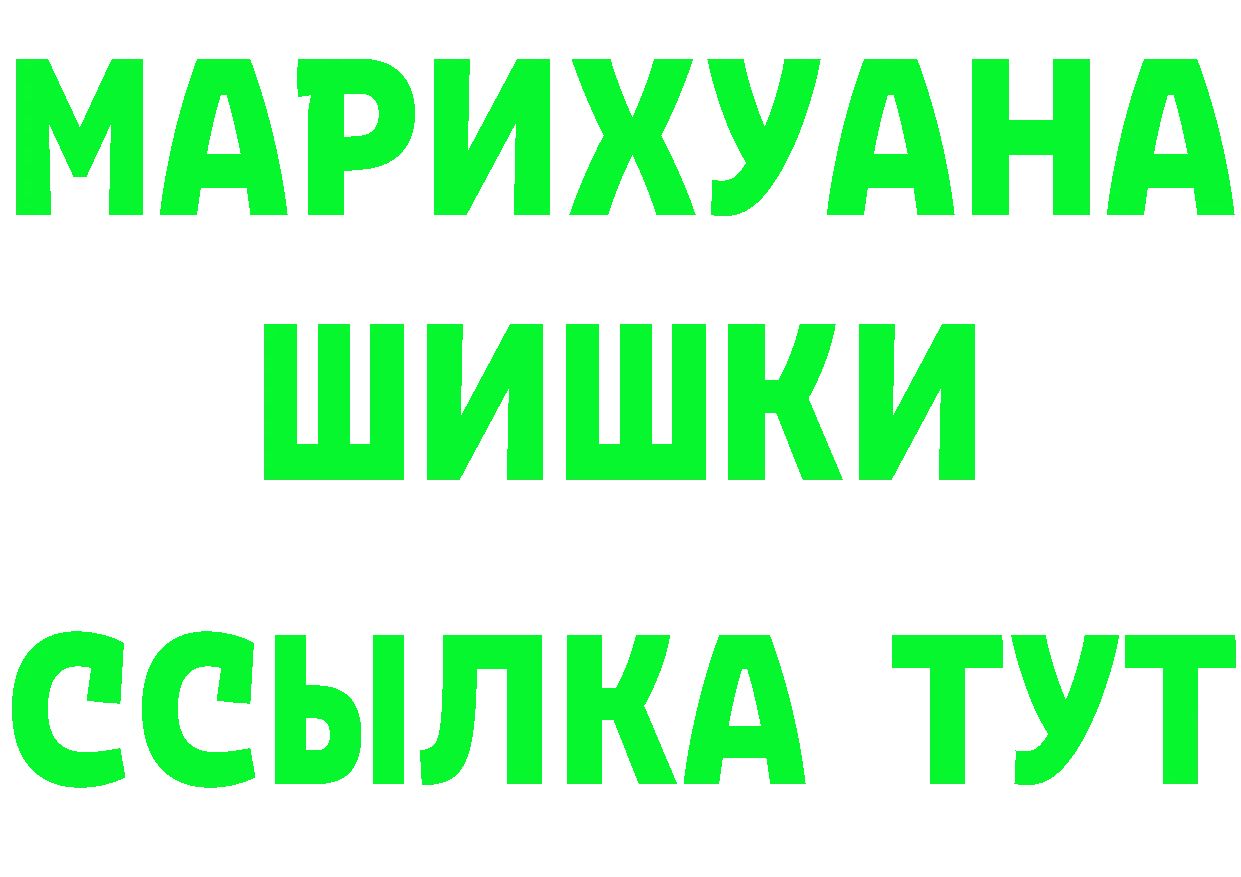 МАРИХУАНА
ШИШКИ
ССЫЛКА ТУТ